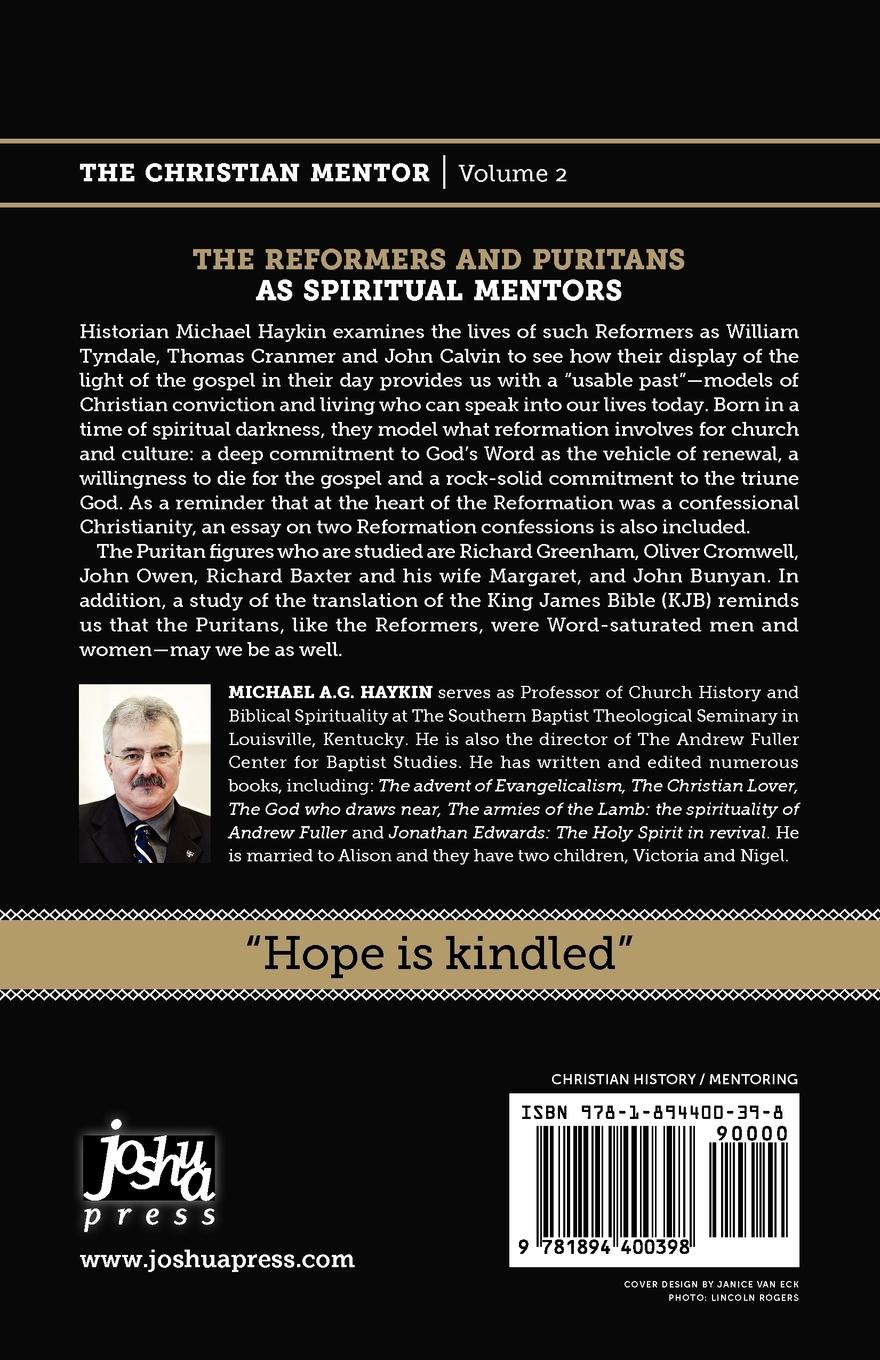 THE CHRISTIAN MENTOR | Volume 2

THE REFORMERS AND PURITANS
AS SPIRITUAL MENTORS

Historian Michael Haykin examines the lives of such Reformers as William Tyndale, Thomas Cranmer and John Calvin to see how their display of the light of the gospel in their day provides us with a "usable past"—models of Christian conviction and living who can speak into our lives today. Born in a time of spiritual darkness, they model what reformation involves for church and culture: a deep commitment to God's Word as the vehicle of renewal, a willingness to die for the gospel and a rock-solid commitment to the triune God. As a reminder that at the heart of the Reformation was a confessional Christianity, an essay on two Reformation confessions is also included.

The Puritan figures who are studied are Richard Greenham, Oliver Cromwell, John Owen, Richard Baxter and his wife Margaret, and John Bunyan. In addition, a study of the translation of the King James Bible (KJB) reminds us that the Puritans, like the Reformers, were Word-saturated men and women—may we be as well.

MICHAEL A.G. HAYKIN serves as Professor of Church History and Biblical Spirituality at The Southern Baptist Theological Seminary in Louisville, Kentucky. He is also the director of The Andrew Fuller Center for Baptist Studies. He has written and edited numerous books, including: The advent of Evangelicalism, The Christian Lover, The God who draws near, The armies of the Lamb: the spirituality of Andrew Fuller and Jonathan Edwards: The Holy Spirit in revival. He is married to Alison and they have two children, Victoria and Nigel.

"Hope is kindled"

CHRISTIAN HISTORY / MENTORING

ISBN 978-1-894400-39-8

90000

9 781894 400398

joshua press

www.joshuapress.com

COVER DESIGN BY JANICE VAN ECK
PHOTO: LINCOLN ROGERS